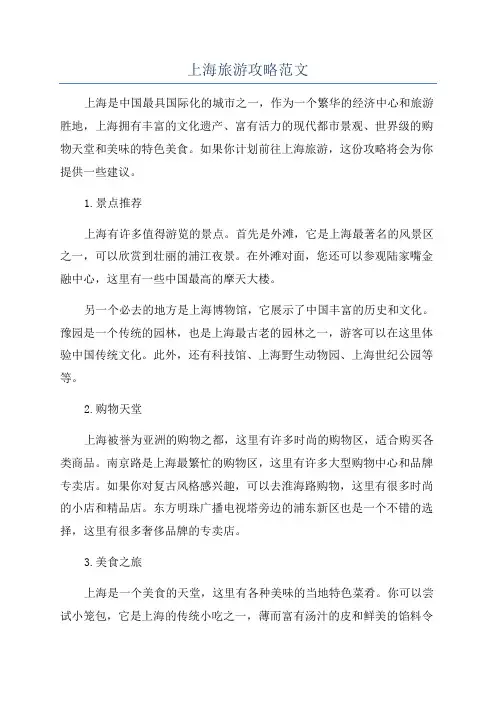 上海旅游攻略范文

上海是中国最具国际化的城市之一，作为一个繁华的经济中心和旅游胜地，上海拥有丰富的文化遗产、富有活力的现代都市景观、世界级的购物天堂和美味的特色美食。如果你计划前往上海旅游，这份攻略将会为你提供一些建议。

1.景点推荐

上海有许多值得游览的景点。首先是外滩，它是上海最著名的风景区之一，可以欣赏到壮丽的浦江夜景。在外滩对面，您还可以参观陆家嘴金融中心，这里有一些中国最高的摩天大楼。

另一个必去的地方是上海博物馆，它展示了中国丰富的历史和文化。豫园是一个传统的园林，也是上海最古老的园林之一，游客可以在这里体验中国传统文化。此外，还有科技馆、上海野生动物园、上海世纪公园等等。

2.购物天堂

上海被誉为亚洲的购物之都，这里有许多时尚的购物区，适合购买各类商品。南京路是上海最繁忙的购物区，这里有许多大型购物中心和品牌专卖店。如果你对复古风格感兴趣，可以去淮海路购物，这里有很多时尚的小店和精品店。东方明珠广播电视塔旁边的浦东新区也是一个不错的选择，这里有很多奢侈品牌的专卖店。

3.美食之旅

上海是一个美食的天堂，这里有各种美味的当地特色菜肴。你可以尝试小笼包，它是上海的传统小吃之一，薄而富有汤汁的皮和鲜美的馅料令